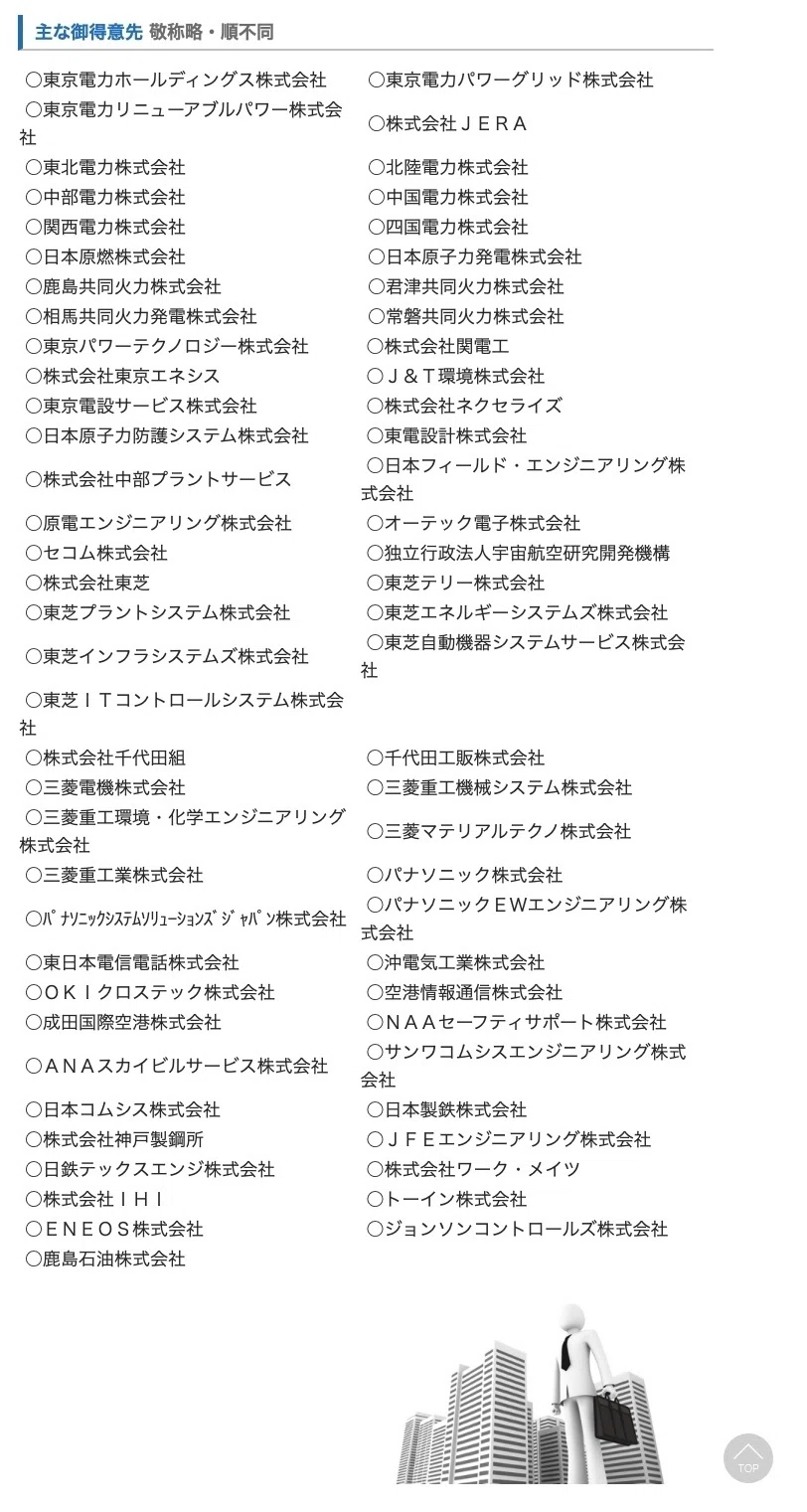 主な御得意先 敬称略・順不同

| | |
|---|---|
| ○東京電力ホールディングス株式会社 | ○東京電力パワーグリッド株式会社 |
| ○東京電力リニューアブルパワー株式会社 | ○株式会社ＪＥＲＡ |
| ○東北電力株式会社 | ○北陸電力株式会社 |
| ○中部電力株式会社 | ○中国電力株式会社 |
| ○関西電力株式会社 | ○四国電力株式会社 |
| ○日本原燃株式会社 | ○日本原子力発電株式会社 |
| ○鹿島共同火力株式会社 | ○君津共同火力株式会社 |
| ○相馬共同火力発電株式会社 | ○常磐共同火力株式会社 |
| ○東京パワーテクノロジー株式会社 | ○株式会社関電工 |
| ○株式会社東京エネシス | ○Ｊ＆Ｔ環境株式会社 |
| ○東京電設サービス株式会社 | ○株式会社ネクセライズ |
| ○日本原子力防護システム株式会社 | ○東電設計株式会社 |
| ○株式会社中部プラントサービス | ○日本フィールド・エンジニアリング株式会社 |
| ○原電エンジニアリング株式会社 | ○オーテック電子株式会社 |
| ○セコム株式会社 | ○独立行政法人宇宙航空研究開発機構 |
| ○株式会社東芝 | ○東芝テリー株式会社 |
| ○東芝プラントシステム株式会社 | ○東芝エネルギーシステムズ株式会社 |
| ○東芝インフラシステムズ株式会社 | ○東芝自動機器システムサービス株式会社 |
| ○東芝ＩＴコントロールシステム株式会社 | |
| ○株式会社千代田組 | ○千代田工販株式会社 |
| ○三菱電機株式会社 | ○三菱重工機械システム株式会社 |
| ○三菱重工環境・化学エンジニアリング株式会社 | ○三菱マテリアルテクノ株式会社 |
| ○三菱重工業株式会社 | ○パナソニック株式会社 |
| ○ﾊﾟﾅｿﾆｯｸｼｽﾃﾑｿﾘｭｰｼｮﾝｽﾞｼﾞｬﾊﾟﾝ株式会社 | ○パナソニックＥＷエンジニアリング株式会社 |
| ○東日本電信電話株式会社 | ○沖電気工業株式会社 |
| ○ＯＫＩクロステック株式会社 | ○空港情報通信株式会社 |
| ○成田国際空港株式会社 | ○ＮＡＡセーフティサポート株式会社 |
| ○ＡＮＡスカイビルサービス株式会社 | ○サンワコムシスエンジニアリング株式会社 |
| ○日本コムシス株式会社 | ○日本製鉄株式会社 |
| ○株式会社神戸製鋼所 | ○ＪＦＥエンジニアリング株式会社 |
| ○日鉄テックスエンジ株式会社 | ○株式会社ワーク・メイツ |
| ○株式会社ＩＨＩ | ○トーイン株式会社 |
| ○ＥＮＥＯＳ株式会社 | ○ジョンソンコントロールズ株式会社 |
| ○鹿島石油株式会社 | |

TOP